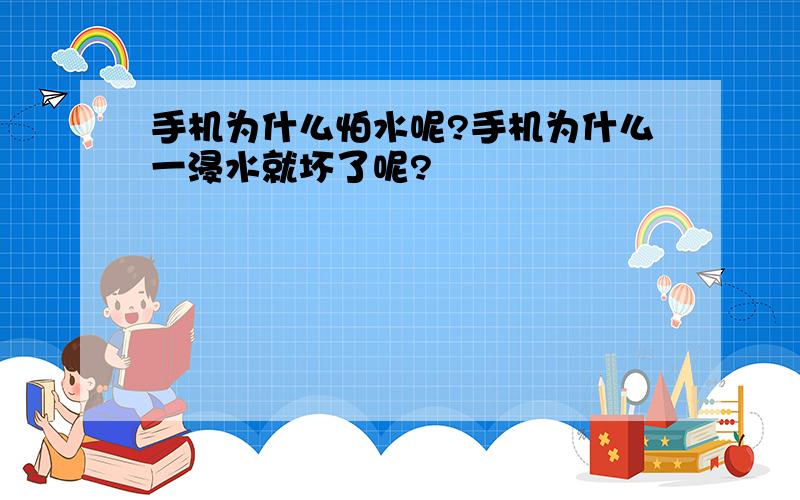 手机为什么怕水呢?手机为什么一浸水就坏了呢?